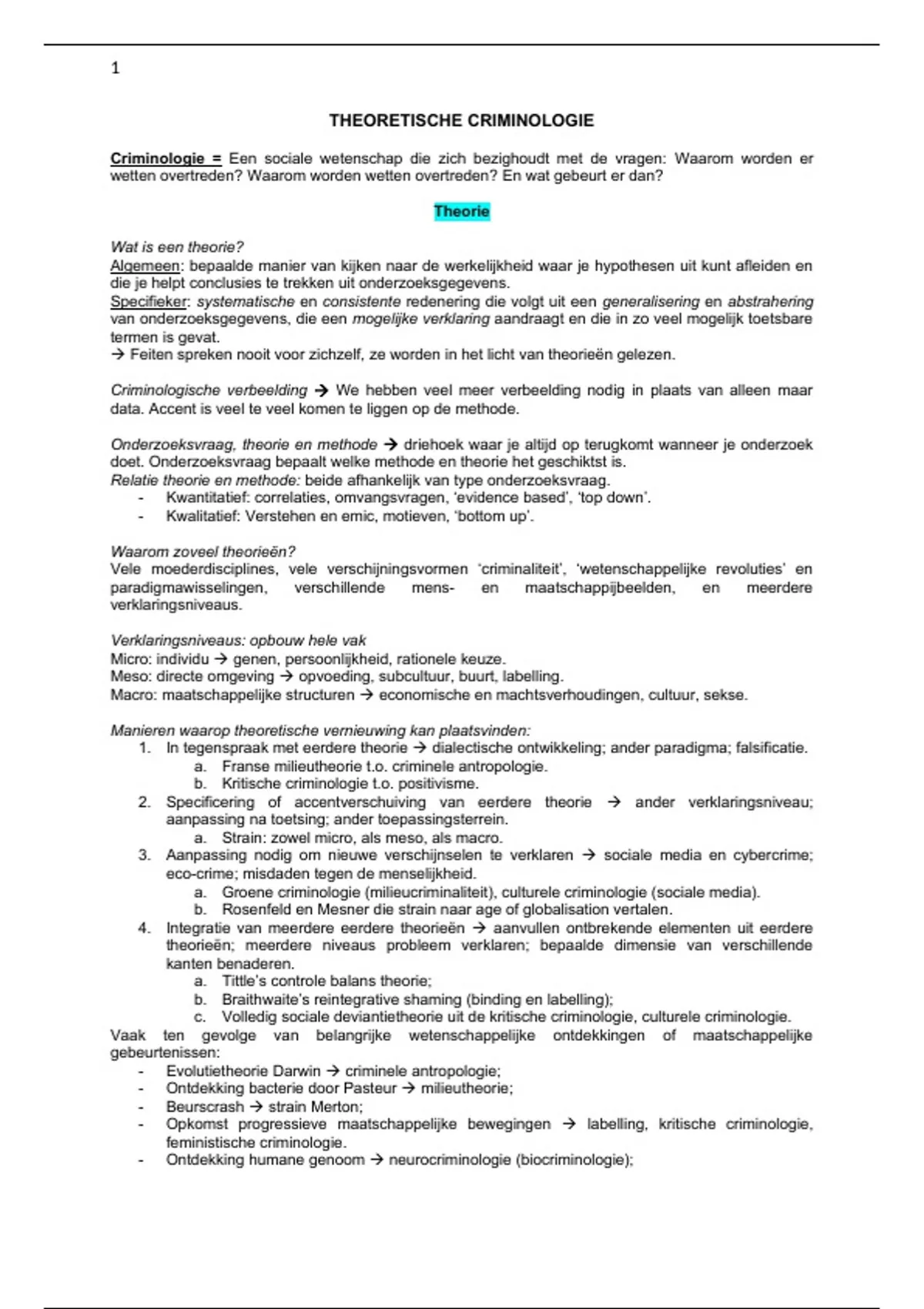 1

THEORETISCHE CRIMINOLOGIE

Criminologie = Een sociale wetenschap die zich bezighoudt met de vragen: Waarom worden er wetten overtreden? Waarom worden wetten overtreden? En wat gebeurt er dan?

Theorie

Wat is een theorie?
Algemeen: bepaalde manier van kijken naar de werkelijkheid waar je hypothesen uit kunt afleiden en die je helpt conclusies te trekken uit onderzoeksgegevens.
Specifieker: systematische en consistente redenering die volgt uit een generalisering en abstrahering van onderzoeksgegevens, die een mogelijke verklaring aandraagt en die in zo veel mogelijk toetsbare termen is gevat.
→ Feiten spreken nooit voor zichzelf, ze worden in het licht van theorieën gelezen.

Criminologische verbeelding → We hebben veel meer verbeelding nodig in plaats van alleen maar data. Accent is veel te veel komen te liggen op de methode.

Onderzoeksvraag, theorie en methode → driehoek waar je altijd op terugkomt wanneer je onderzoek doet. Onderzoeksvraag bepaalt welke methode en theorie het geschiktst is.
Relatie theorie en methode: beide afhankelijk van type onderzoeksvraag.
- Kwantitatief: correlaties, omvangsvragen, 'evidence based', 'top down'.
- Kwalitatief: Verstehen en emic, motieven, 'bottom up'.

Waarom zoveel theorieën?
Vele moederdisciplines, vele verschijningsvormen 'criminaliteit', 'wetenschappelijke revoluties' en paradigmawisselingen, verschillende mens- en maatschappijbeelden, en meerdere verklaringsniveaus.

Verklaringsniveaus: opbouw hele vak
Micro: individu → genen, persoonlijkheid, rationele keuze.
Meso: directe omgeving → opvoeding, subcultuur, buurt, labelling.
Macro: maatschappelijke structuren → economische en machtsverhoudingen, cultuur, sekse.

Manieren waarop theoretische vernieuwing kan plaatsvinden:
1. In tegenspraak met eerdere theorie → dialectische ontwikkeling; ander paradigma; falsificatie.
a. Franse milieutheorie t.o. criminele antropologie.
b. Kritische criminologie t.o. positivisme.
2. Specificering of accentverschuiving van eerdere theorie → ander verklaringsniveau; aanpassing na toetsing; ander toepassingsterrein.
a. Strain: zowel micro, als meso, als macro.
3. Aanpassing nodig om nieuwe verschijnselen te verklaren → sociale media en cybercrime; eco-crime; misdaden tegen de menselijkheid.
a. Groene criminologie (milieucriminaliteit), culturele criminologie (sociale media).
b. Rosenfeld en Mesner die strain naar age of globalisation vertalen.
4. Integratie van meerdere eerdere theorieën → aanvullen ontbrekende elementen uit eerdere theorieën; meerdere niveaus probleem verklaren; bepaalde dimensie van verschillende kanten benaderen.
a. Tittle's controle balans theorie;
b. Braithwaite's reintegrative shaming (binding en labelling);
c. Volledig sociale deviantietheorie uit de kritische criminologie, culturele criminologie.
Vaak ten gevolge van belangrijke wetenschappelijke ontdekkingen of maatschappelijke gebeurtenissen:
- Evolutietheorie Darwin → criminele antropologie;
- Ontdekking bacterie door Pasteur → milieutheorie;
- Beurscrash → strain Merton;
- Opkomst progressieve maatschappelijke bewegingen → labelling, kritische criminologie, feministische criminologie.
- Ontdekking humane genoom → neurocriminologie (biocriminologie);